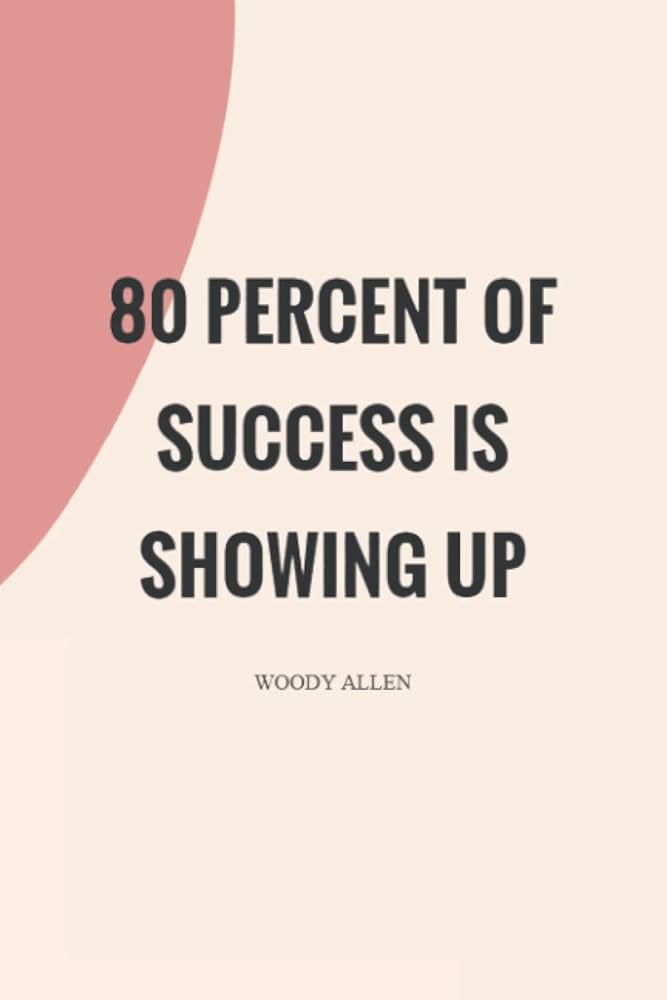 80 PERCENT OF SUCCESS IS SHOWING UP

WOODY ALLEN